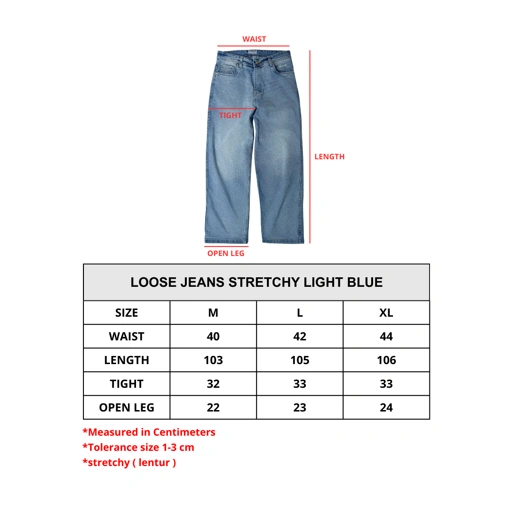 WAIST

TIGHT

LENGTH

OPEN LEG

LOOSE JEANS STRETCHY LIGHT BLUE

| SIZE | M | L | XL |
|---|---|---|---|
| WAIST | 40 | 42 | 44 |
| LENGTH | 103 | 105 | 106 |
| TIGHT | 32 | 33 | 33 |
| OPEN LEG | 22 | 23 | 24 |

*Measured in Centimeters
*Tolerance size 1-3 cm
*stretchy ( lentur )